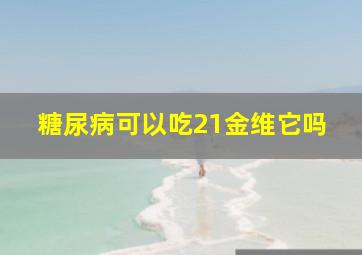 糖尿病可以吃21金维它吗